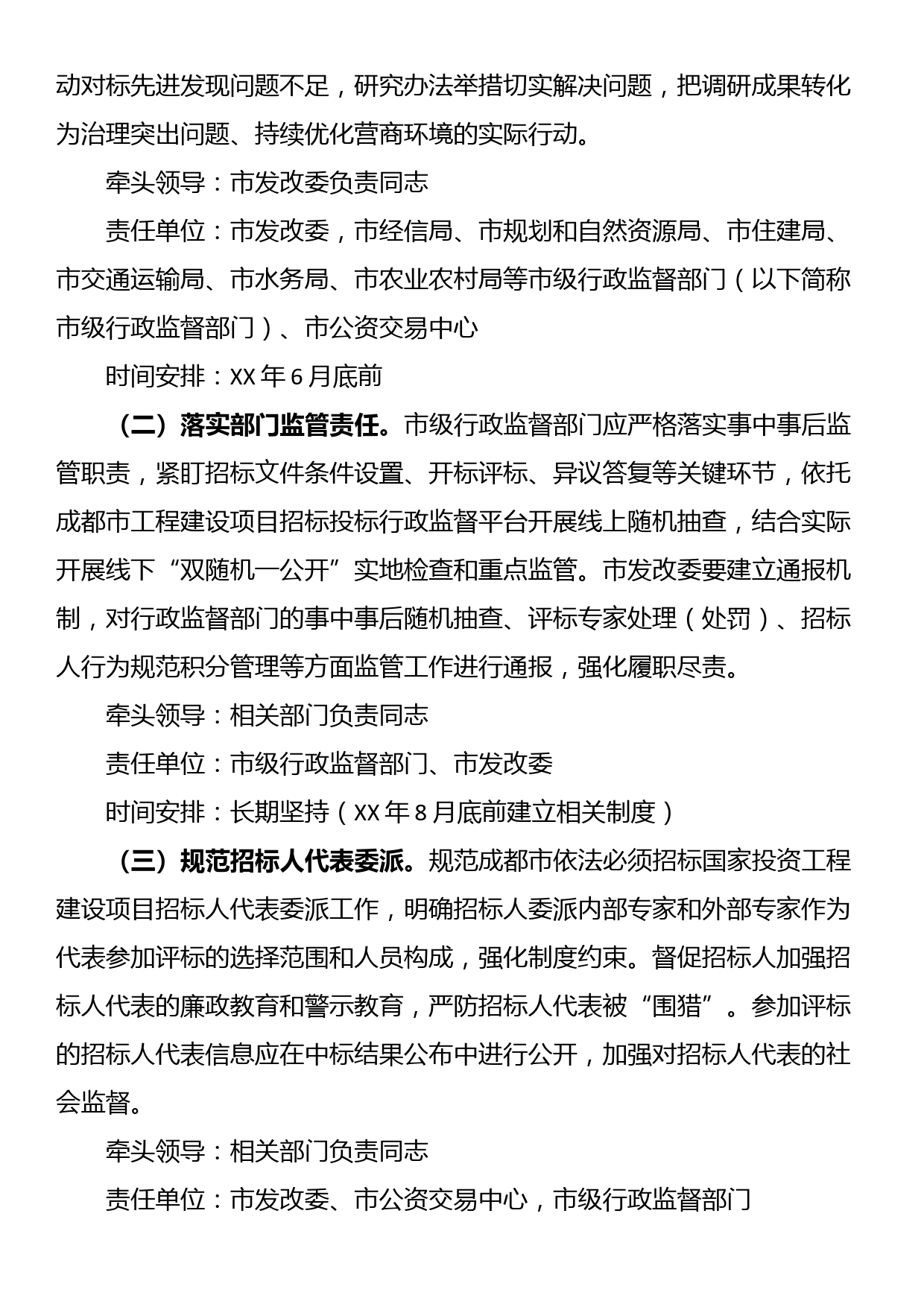 动对标先进发现问题不足，研究办法举措切实解决问题，把调研成果转化为治理突出问题、持续优化营商环境的实际行动。

牵头领导：市发改委负责同志

责任单位：市发改委，市经信局、市规划和自然资源局、市住建局、市交通运输局、市水务局、市农业农村局等市级行政监督部门（以下简称市级行政监督部门）、市公资交易中心

时间安排：XX 年 6 月底前

（二）落实部门监管责任。市级行政监督部门应严格落实事中事后监管职责，紧盯招标文件条件设置、开标评标、异议答复等关键环节，依托成都市工程建设项目招标投标行政监督平台开展线上随机抽查，结合实际开展线下“双随机一公开”实地检查和重点监管。市发改委要建立通报机制，对行政监督部门的事中事后随机抽查、评标专家处理（处罚）、招标人行为规范积分管理等方面监管工作进行通报，强化履职尽责。

牵头领导：相关部门负责同志

责任单位：市级行政监督部门、市发改委

时间安排：长期坚持（XX 年 8 月底前建立相关制度）

（三）规范招标人代表委派。规范成都市依法必须招标国家投资工程建设项目招标人代表委派工作，明确招标人委派内部专家和外部专家作为代表参加评标的选择范围和人员构成，强化制度约束。督促招标人加强招标人代表的廉政教育和警示教育，严防招标人代表被“围猎”。参加评标的招标人代表信息应在中标结果公布中进行公开，加强对招标人代表的社会监督。

牵头领导：相关部门负责同志

责任单位：市发改委、市公资交易中心，市级行政监督部门